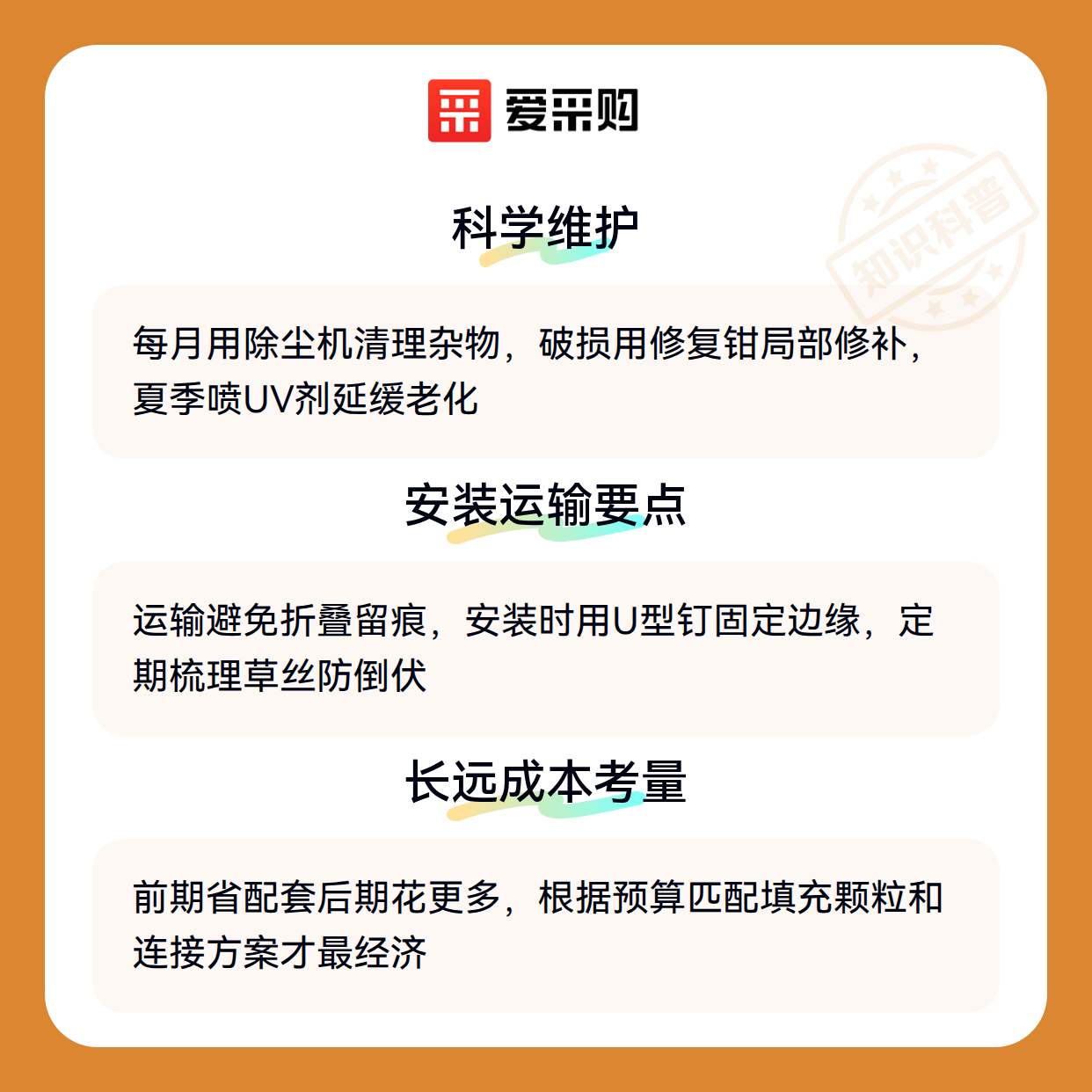 爱采购

科学维护

每月用除尘机清理杂物，破损用修复钳局部修补，夏季喷UV剂延缓老化

安装运输要点

运输避免折叠留痕，安装时用U型钉固定边缘，定期梳理草丝防倒伏

长远成本考量

前期省配套后期花更多，根据预算匹配填充颗粒和连接方案才最经济

知识科普